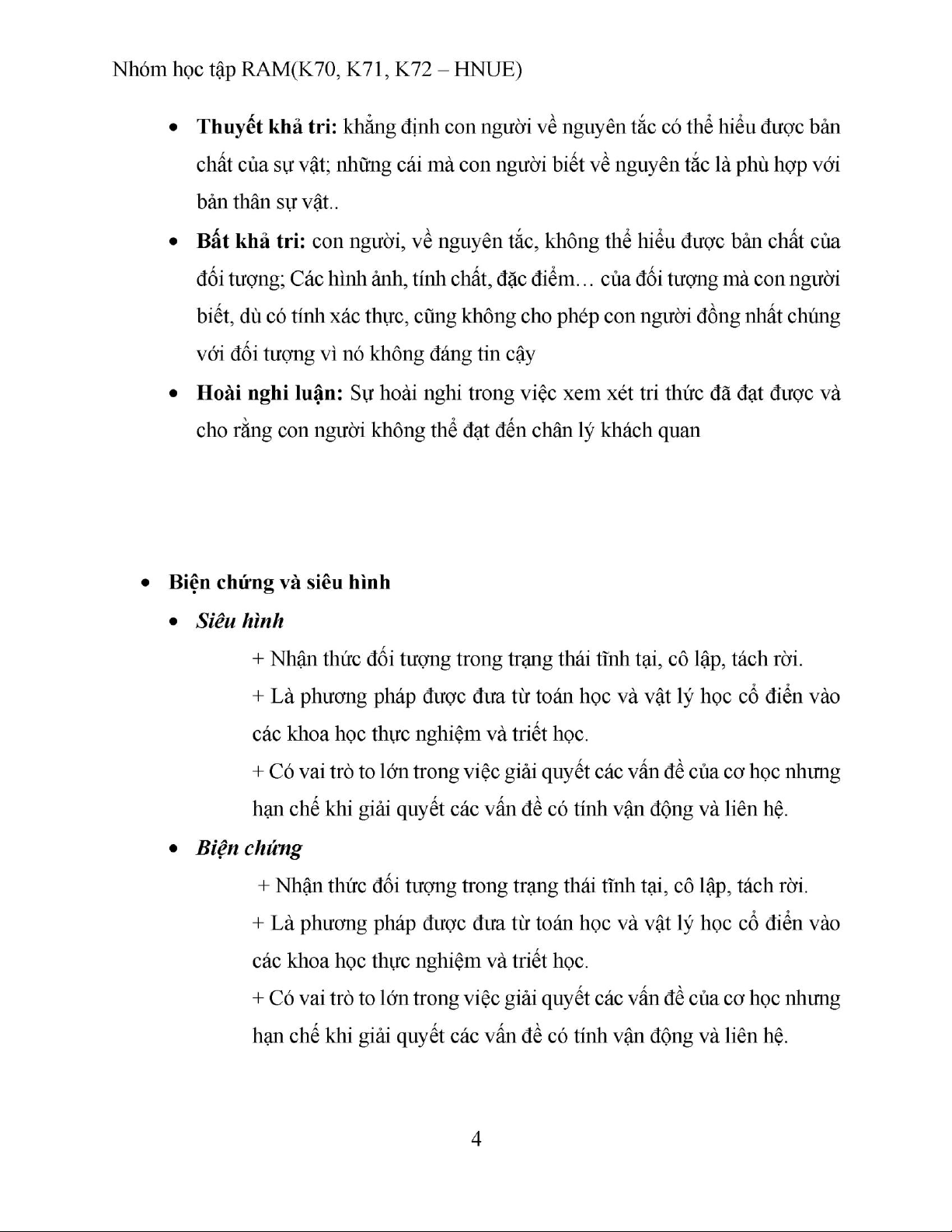 Nhóm học tập RAM(K70, K71, K72 – HNUE)

• **Thuyết khả tri:** khẳng định con người về nguyên tắc có thể hiểu được bản chất của sự vật; những cái mà con người biết về nguyên tắc là phù hợp với bản thân sự vật..

• **Bất khả tri:** con người, về nguyên tắc, không thể hiểu được bản chất của đối tượng; Các hình ảnh, tính chất, đặc điểm… của đối tượng mà con người biết, dù có tính xác thực, cũng không cho phép con người đồng nhất chúng với đối tượng vì nó không đáng tin cậy

• **Hoài nghi luận:** Sự hoài nghi trong việc xem xét tri thức đã đạt được và cho rằng con người không thể đạt đến chân lý khách quan

• **Biện chứng và siêu hình**

• ***Siêu hình***

+ Nhận thức đối tượng trong trạng thái tĩnh tại, cô lập, tách rời.

+ Là phương pháp được đưa từ toán học và vật lý học cổ điển vào các khoa học thực nghiệm và triết học.

+ Có vai trò to lớn trong việc giải quyết các vấn đề của cơ học nhưng hạn chế khi giải quyết các vấn đề có tính vận động và liên hệ.

• ***Biện chứng***

+ Nhận thức đối tượng trong trạng thái tĩnh tại, cô lập, tách rời.

+ Là phương pháp được đưa từ toán học và vật lý học cổ điển vào các khoa học thực nghiệm và triết học.

+ Có vai trò to lớn trong việc giải quyết các vấn đề của cơ học nhưng hạn chế khi giải quyết các vấn đề có tính vận động và liên hệ.

4